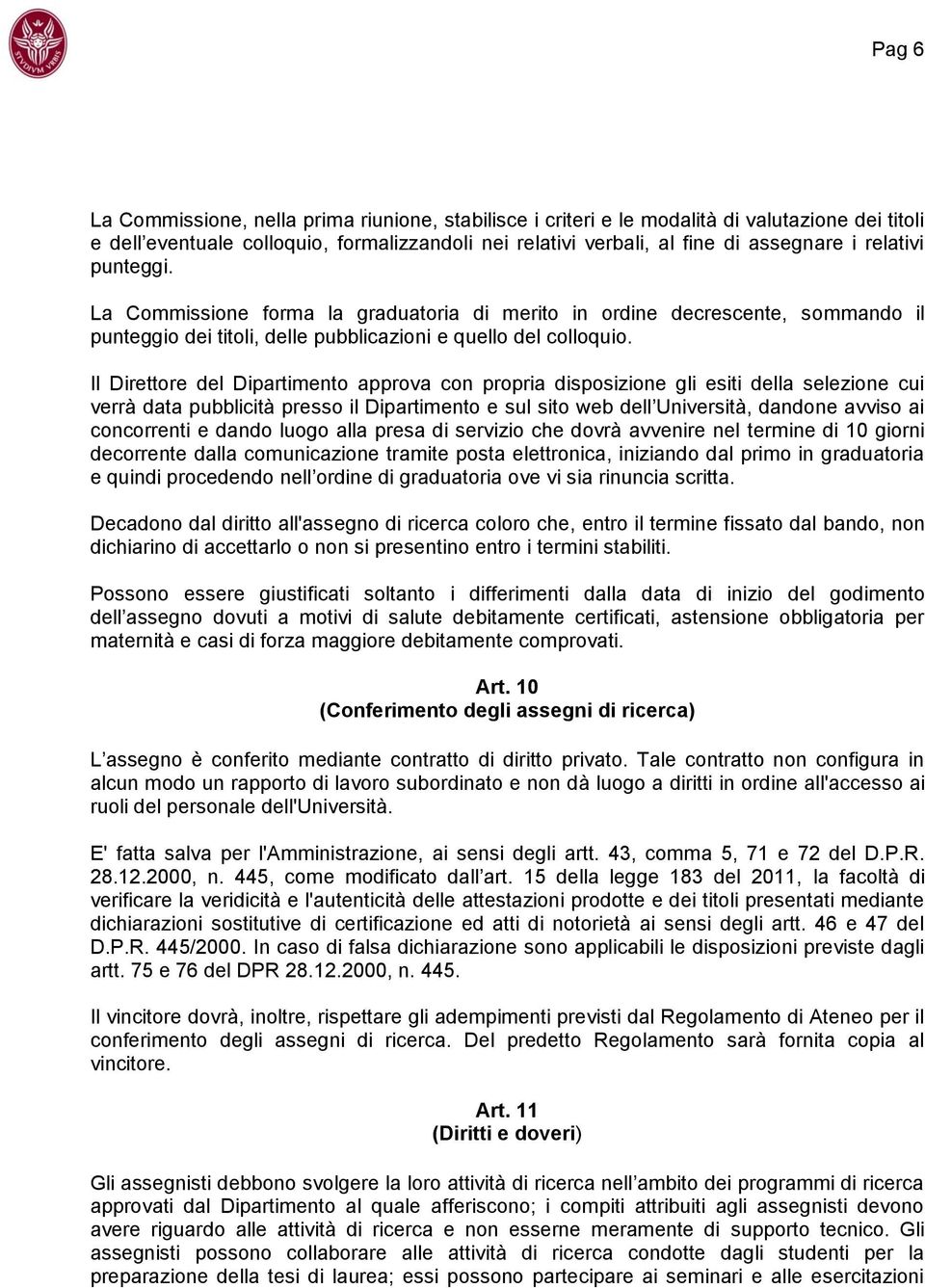 STVDIVM VRBIS

Pag 6

La Commissione, nella prima riunione, stabilisce i criteri e le modalità di valutazione dei titoli e dell’eventuale colloquio, formalizzandoli nei relativi verbali, al fine di assegnare i relativi punteggi.

La Commissione forma la graduatoria di merito in ordine decrescente, sommando il punteggio dei titoli, delle pubblicazioni e quello del colloquio.

Il Direttore del Dipartimento approva con propria disposizione gli esiti della selezione cui verrà data pubblicità presso il Dipartimento e sul sito web dell’Università, dandone avviso ai concorrenti e dando luogo alla presa di servizio che dovrà avvenire nel termine di 10 giorni decorrente dalla comunicazione tramite posta elettronica, iniziando dal primo in graduatoria e quindi procedendo nell’ordine di graduatoria ove vi sia rinuncia scritta.

Decadono dal diritto all'assegno di ricerca coloro che, entro il termine fissato dal bando, non dichiarino di accettarlo o non si presentino entro i termini stabiliti.

Possono essere giustificati soltanto i differimenti dalla data di inizio del godimento dell’assegno dovuti a motivi di salute debitamente certificati, astensione obbligatoria per maternità e casi di forza maggiore debitamente comprovati.

Art. 10
(Conferimento degli assegni di ricerca)

L’assegno è conferito mediante contratto di diritto privato. Tale contratto non configura in alcun modo un rapporto di lavoro subordinato e non dà luogo a diritti in ordine all'accesso ai ruoli del personale dell'Università.

E' fatta salva per l'Amministrazione, ai sensi degli artt. 43, comma 5, 71 e 72 del D.P.R. 28.12.2000, n. 445, come modificato dall’art. 15 della legge 183 del 2011, la facoltà di verificare la veridicità e l'autenticità delle attestazioni prodotte e dei titoli presentati mediante dichiarazioni sostitutive di certificazione ed atti di notorietà ai sensi degli artt. 46 e 47 del D.P.R. 445/2000. In caso di falsa dichiarazione sono applicabili le disposizioni previste dagli artt. 75 e 76 del DPR 28.12.2000, n. 445.

Il vincitore dovrà, inoltre, rispettare gli adempimenti previsti dal Regolamento di Ateneo per il conferimento degli assegni di ricerca. Del predetto Regolamento sarà fornita copia al vincitore.

Art. 11
(Diritti e doveri)

Gli assegnisti debbono svolgere la loro attività di ricerca nell’ambito dei programmi di ricerca approvati dal Dipartimento al quale afferiscono; i compiti attribuiti agli assegnisti devono avere riguardo alle attività di ricerca e non esserne meramente di supporto tecnico. Gli assegnisti possono collaborare alle attività di ricerca condotte dagli studenti per la preparazione della tesi di laurea; essi possono partecipare ai seminari e alle esercitazioni